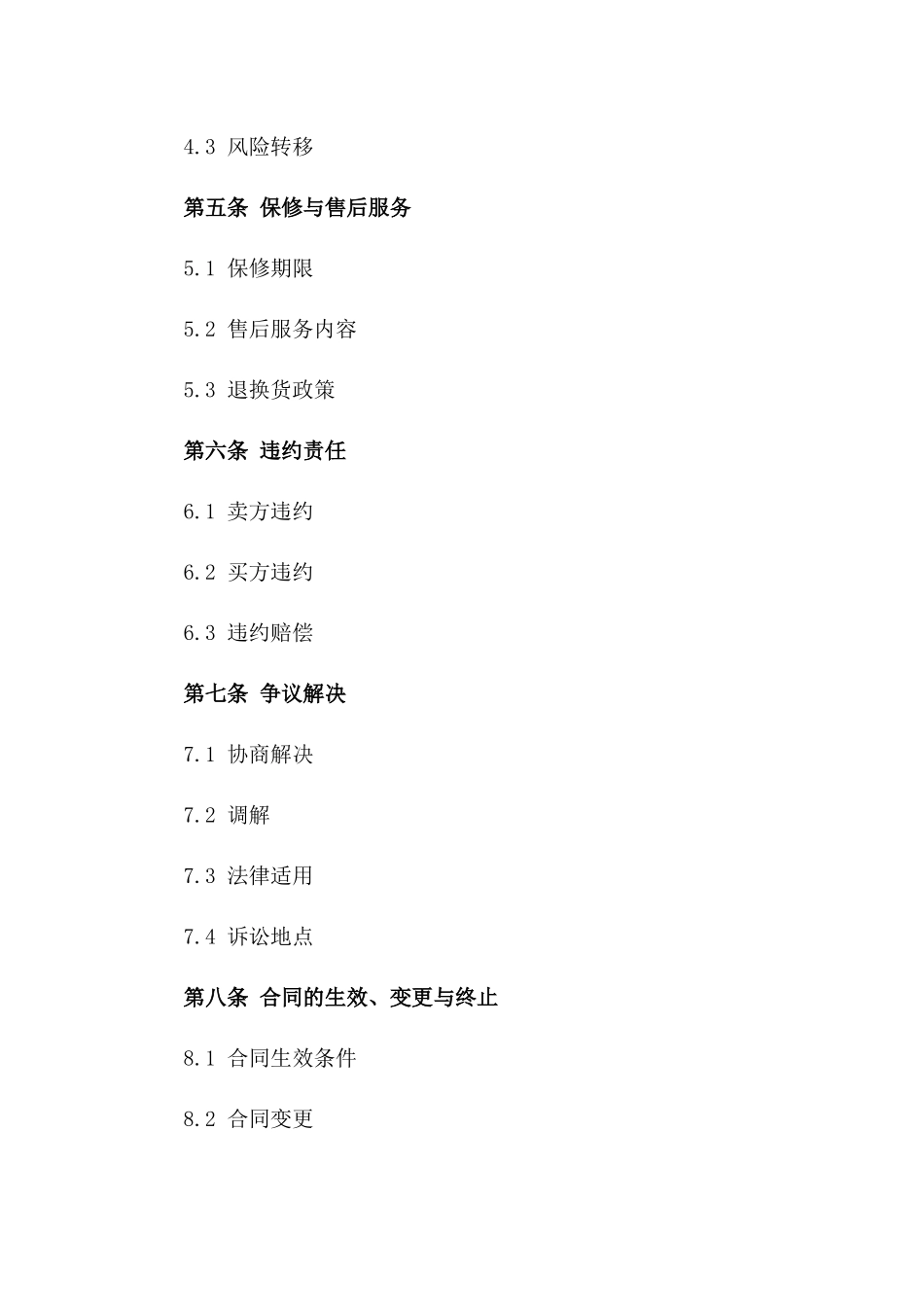 4.3 风险转移

第五条 保修与售后服务

5.1 保修期限

5.2 售后服务内容

5.3 退换货政策

第六条 违约责任

6.1 卖方违约

6.2 买方违约

6.3 违约赔偿

第七条 争议解决

7.1 协商解决

7.2 调解

7.3 法律适用

7.4 诉讼地点

第八条 合同的生效、变更与终止

8.1 合同生效条件

8.2 合同变更